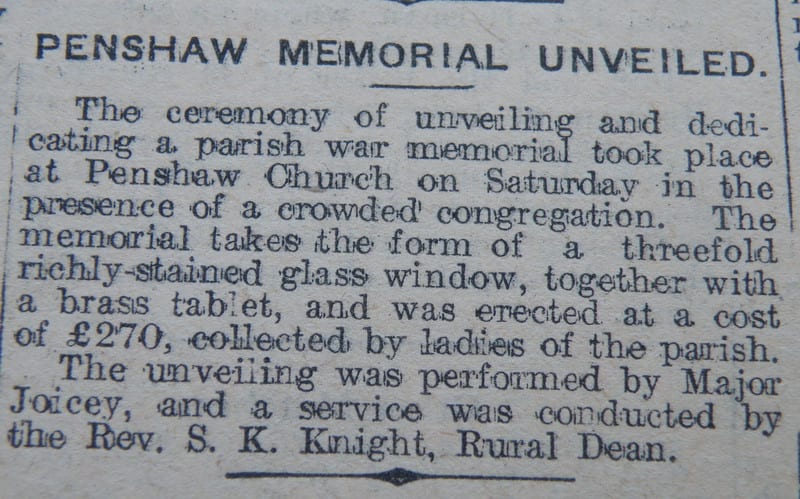 PENSHAW MEMORIAL UNVEILED.

The ceremony of unveiling and dedicating a parish war memorial took place at Penshaw Church on Saturday in the presence of a crowded congregation. The memorial takes the form of a threefold richly-stained glass window, together with a brass tablet, and was erected at a cost of £270, collected by ladies of the parish.

The unveiling was performed by Major Joicey, and a service was conducted by the Rev. S. K. Knight, Rural Dean.